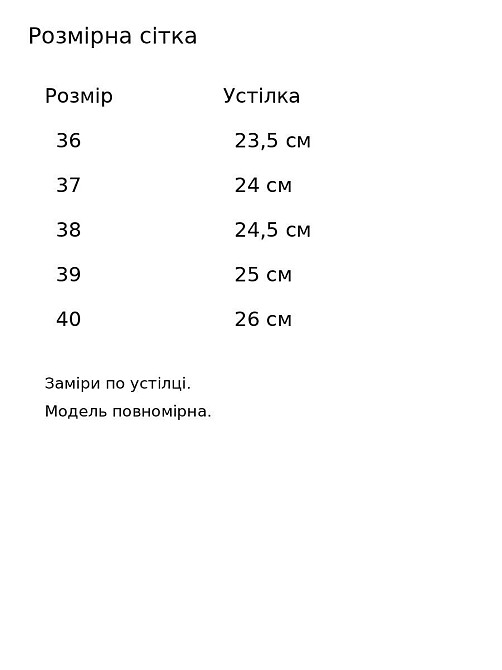 Розмірна сітка

| Розмір | Устілка |
|---|---|
| 36 | 23,5 см |
| 37 | 24 см |
| 38 | 24,5 см |
| 39 | 25 см |
| 40 | 26 см |

Заміри по устілці.

Модель повномірна.